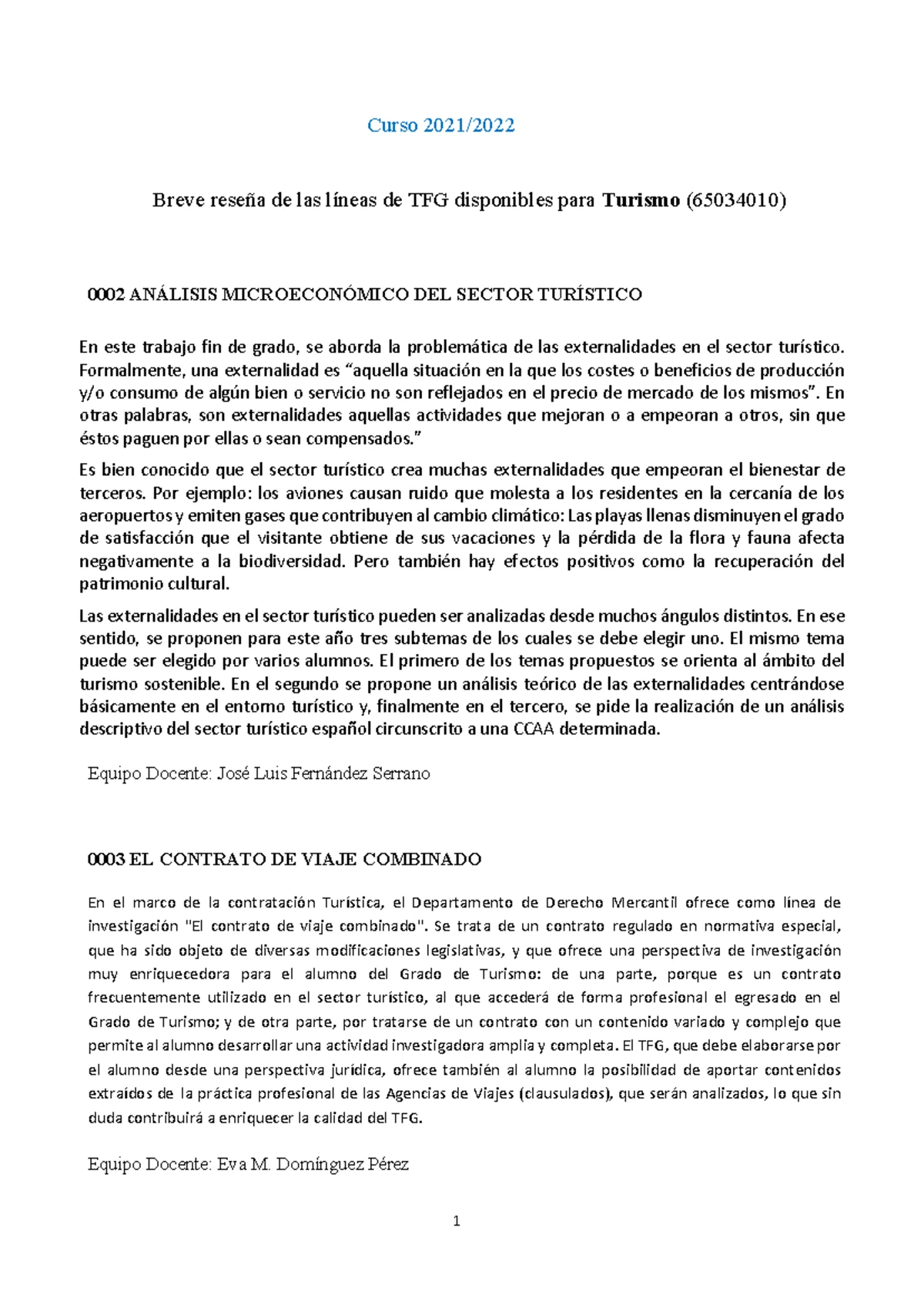 Curso 2021/2022

Breve reseña de las líneas de TFG disponibles para Turismo (65034010)

0002 ANÁLISIS MICROECONÓMICO DEL SECTOR TURÍSTICO

En este trabajo fin de grado, se aborda la problemática de las externalidades en el sector turístico. Formalmente, una externalidad es "aquella situación en la que los costes o beneficios de producción y/o consumo de algún bien o servicio no son reflejados en el precio de mercado de los mismos". En otras palabras, son externalidades aquellas actividades que mejoran o a empeoran a otros, sin que éstos paguen por ellas o sean compensados."

Es bien conocido que el sector turístico crea muchas externalidades que empeoran el bienestar de terceros. Por ejemplo: los aviones causan ruido que molesta a los residentes en la cercanía de los aeropuertos y emiten gases que contribuyen al cambio climático: Las playas llenas disminuyen el grado de satisfacción que el visitante obtiene de sus vacaciones y la pérdida de la flora y fauna afecta negativamente a la biodiversidad. Pero también hay efectos positivos como la recuperación del patrimonio cultural.

Las externalidades en el sector turístico pueden ser analizadas desde muchos ángulos distintos. En ese sentido, se proponen para este año tres subtemas de los cuales se debe elegir uno. El mismo tema puede ser elegido por varios alumnos. El primero de los temas propuestos se orienta al ámbito del turismo sostenible. En el segundo se propone un análisis teórico de las externalidades centrándose básicamente en el entorno turístico y, finalmente en el tercero, se pide la realización de un análisis descriptivo del sector turístico español circunscrito a una CCAA determinada.

Equipo Docente: José Luis Fernández Serrano

0003 EL CONTRATO DE VIAJE COMBINADO

En el marco de la contratación Turística, el Departamento de Derecho Mercantil ofrece como línea de investigación "El contrato de viaje combinado". Se trata de un contrato regulado en normativa especial, que ha sido objeto de diversas modificaciones legislativas, y que ofrece una perspectiva de investigación muy enriquecedora para el alumno del Grado de Turismo: de una parte, porque es un contrato frecuentemente utilizado en el sector turístico, al que accederá de forma profesional el egresado en el Grado de Turismo; y de otra parte, por tratarse de un contrato con un contenido variado y complejo que permite al alumno desarrollar una actividad investigadora amplia y completa. El TFG, que debe elaborarse por el alumno desde una perspectiva jurídica, ofrece también al alumno la posibilidad de aportar contenidos extraídos de la práctica profesional de las Agencias de Viajes (clausulados), que serán analizados, lo que sin duda contribuirá a enriquecer la calidad del TFG.

Equipo Docente: Eva M. Domínguez Pérez

1